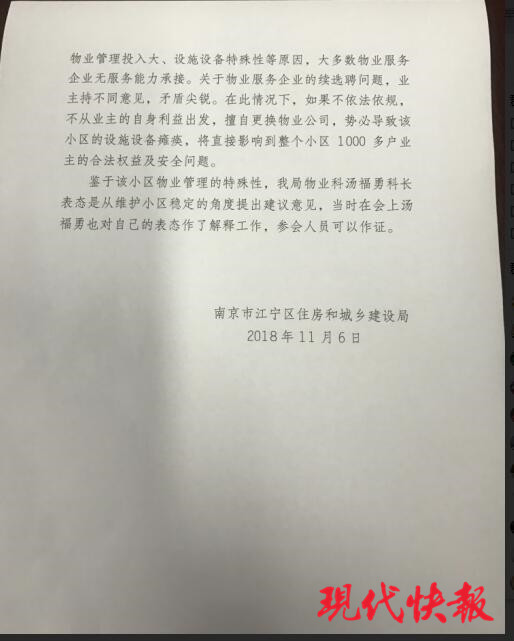 物业管理投入大、设施设备特殊性等原因，大多数物业服务企业无服务能力承接。关于物业服务企业的续选聘问题，业主持不同意见，矛盾尖锐。在此情况下，如果不依法依规，不从业主的自身利益出发，擅自更换物业公司，势必导致该小区的设施设备瘫痪，将直接影响到整个小区 1000 多户业主的合法权益及安全问题。

鉴于该小区物业管理的特殊性，我局物业科汤福勇科长表态是从维护小区稳定的角度提出建议意见，当时在会上汤福勇也对自己的表态作了解释工作，参会人员可以作证。

南京市江宁区住房和城乡建设局
2018 年 11 月 6 日

現代快報